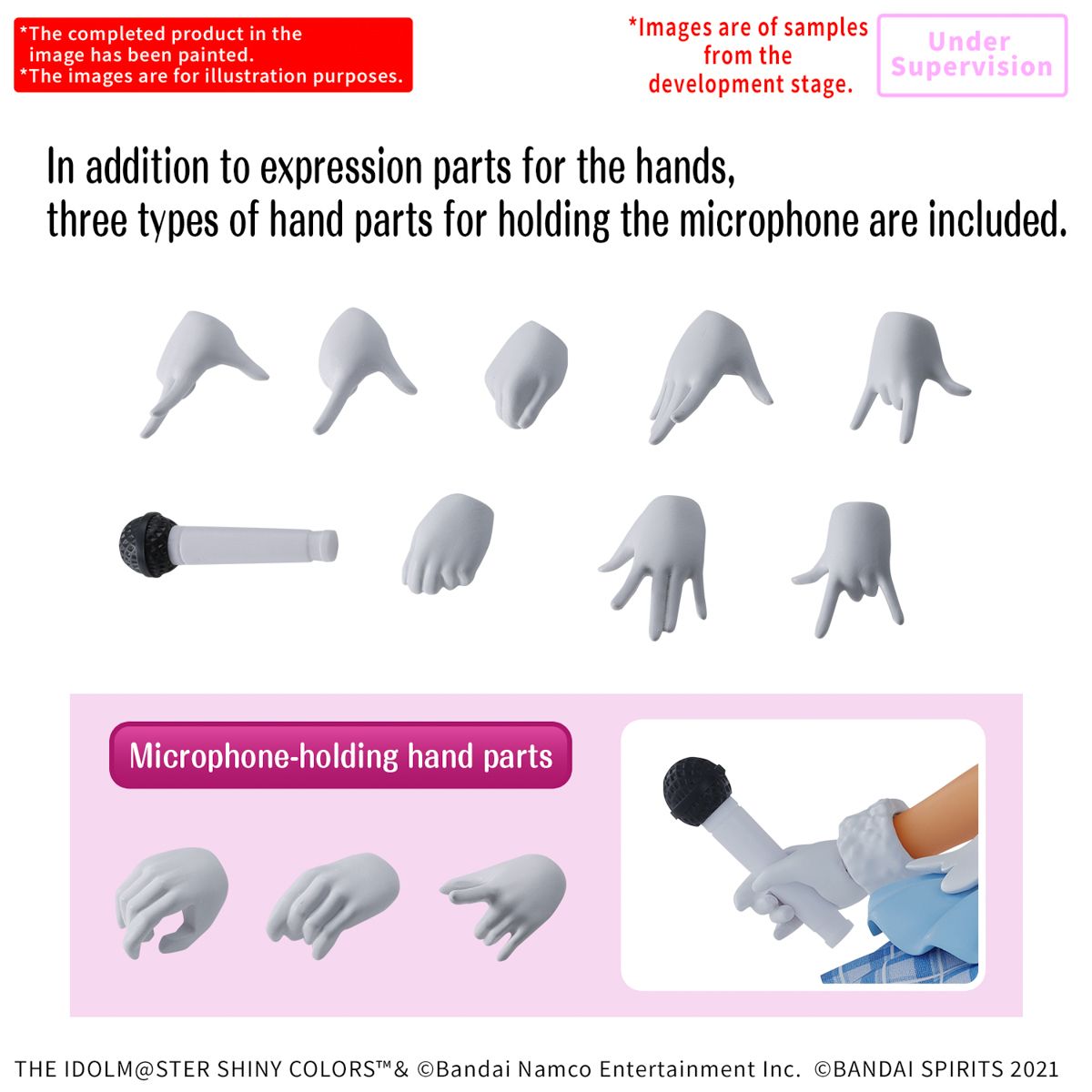 *The completed product in the image has been painted.
*The images are for illustration purposes.

*Images are of samples from the development stage.

Under Supervision

In addition to expression parts for the hands,
three types of hand parts for holding the microphone are included.

Microphone-holding hand parts

THE IDOLM@STER SHINY COLORS™& ©Bandai Namco Entertainment Inc. ©BANDAI SPIRITS 2021